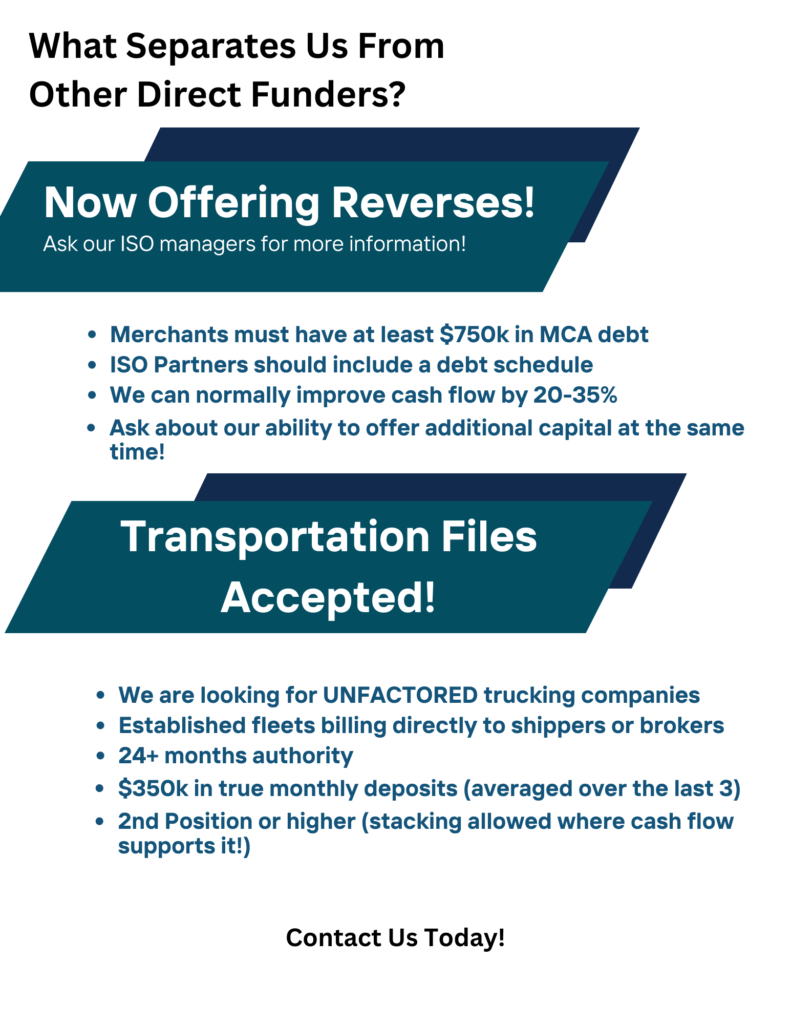 What Separates Us From Other Direct Funders?

Now Offering Reverses!

Ask our ISO managers for more information!

• Merchants must have at least $750k in MCA debt
• ISO Partners should include a debt schedule
• We can normally improve cash flow by 20-35%
• Ask about our ability to offer additional capital at the same time!

Transportation Files Accepted!

• We are looking for UNFACTORED trucking companies
• Established fleets billing directly to shippers or brokers
• 24+ months authority
• $350k in true monthly deposits (averaged over the last 3)
• 2nd Position or higher (stacking allowed where cash flow supports it!)

Contact Us Today!